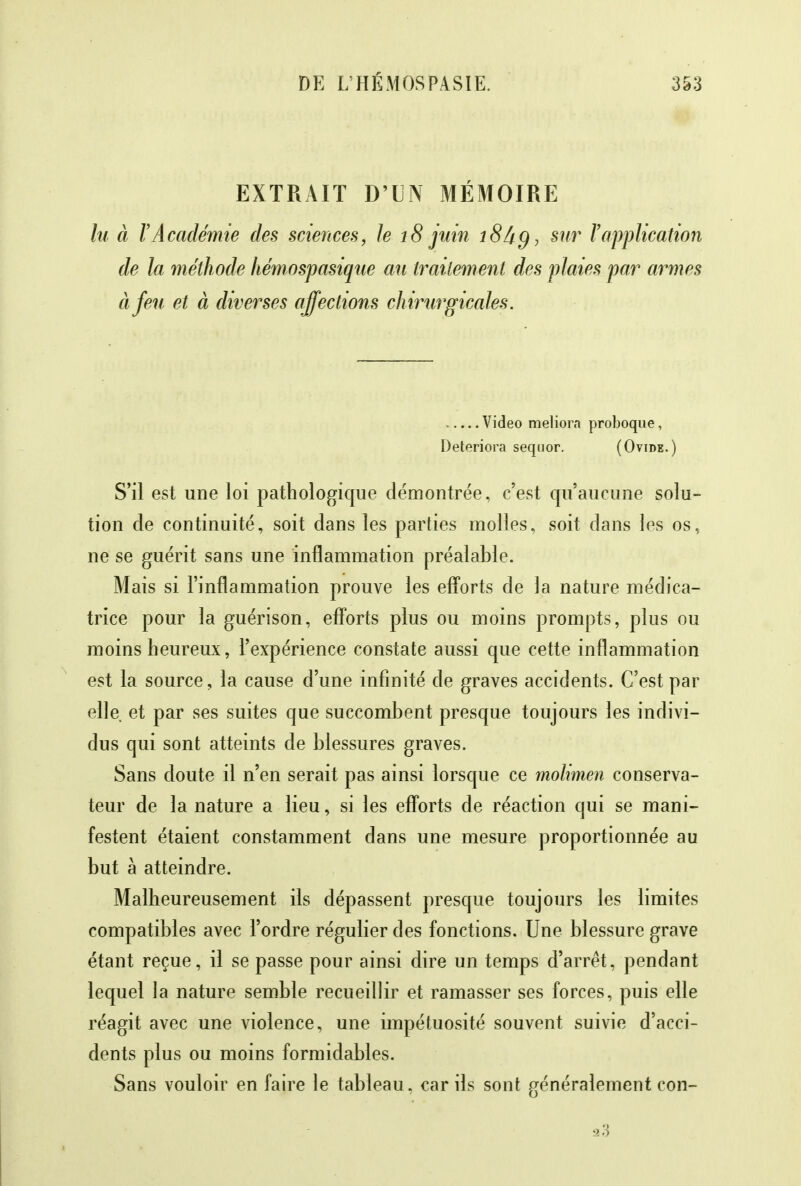 DE L'HÉMOSPASIE. 353

EXTRAIT D'UN MÉMOIRE

lu à l'Académie des sciences, le 18 juin 1849, sur l'application de la méthode hémospasique au traitement des plaies par armes à feu et à diverses affections chirurgicales.

.....Video meliora proboque,
Deteriora sequor. (Ovide.)

S'il est une loi pathologique démontrée, c'est qu'aucune solution de continuité, soit dans les parties molles, soit dans les os, ne se guérit sans une inflammation préalable.

Mais si l'inflammation prouve les efforts de la nature médicatrice pour la guérison, efforts plus ou moins prompts, plus ou moins heureux, l'expérience constate aussi que cette inflammation est la source, la cause d'une infinité de graves accidents. C'est par elle et par ses suites que succombent presque toujours les individus qui sont atteints de blessures graves.

Sans doute il n'en serait pas ainsi lorsque ce molimen conservateur de la nature a lieu, si les efforts de réaction qui se manifestent étaient constamment dans une mesure proportionnée au but à atteindre.

Malheureusement ils dépassent presque toujours les limites compatibles avec l'ordre régulier des fonctions. Une blessure grave étant reçue, il se passe pour ainsi dire un temps d'arrêt, pendant lequel la nature semble recueillir et ramasser ses forces, puis elle réagit avec une violence, une impétuosité souvent suivie d'accidents plus ou moins formidables.

Sans vouloir en faire le tableau, car ils sont généralement con-

23